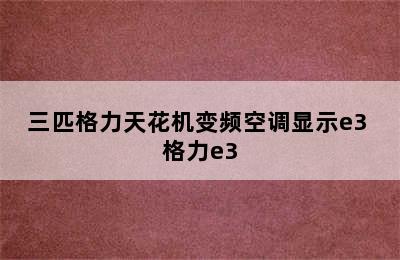 三匹格力天花机变频空调显示e3 格力e3